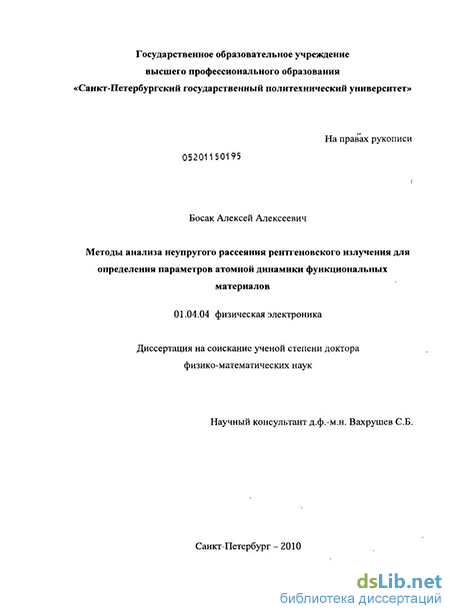 Государственное образовательное учреждение
высшего профессионального образования
«Санкт-Петербургский государственный политехнический университет»

На правах рукописи

05201150195

Босак Алексей Алексеевич

Методы анализа неупругого рассеяния рентгеновского излучения для определения параметров атомной динамики функциональных материалов

01.04.04 физическая электроника

Диссертация на соискание ученой степени доктора физико-математических наук

Научный консультант д.ф.-м.н. Вахрушев С.Б.

Санкт-Петербург – 2010

dsLib.net
библиотека диссертаций